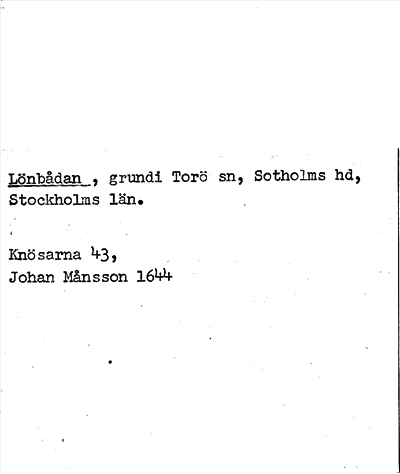 Lönbådan , grundi Torö sn, Sotholms hd, Stockholms län.

Knösarna 43,
Johan Månsson 1644